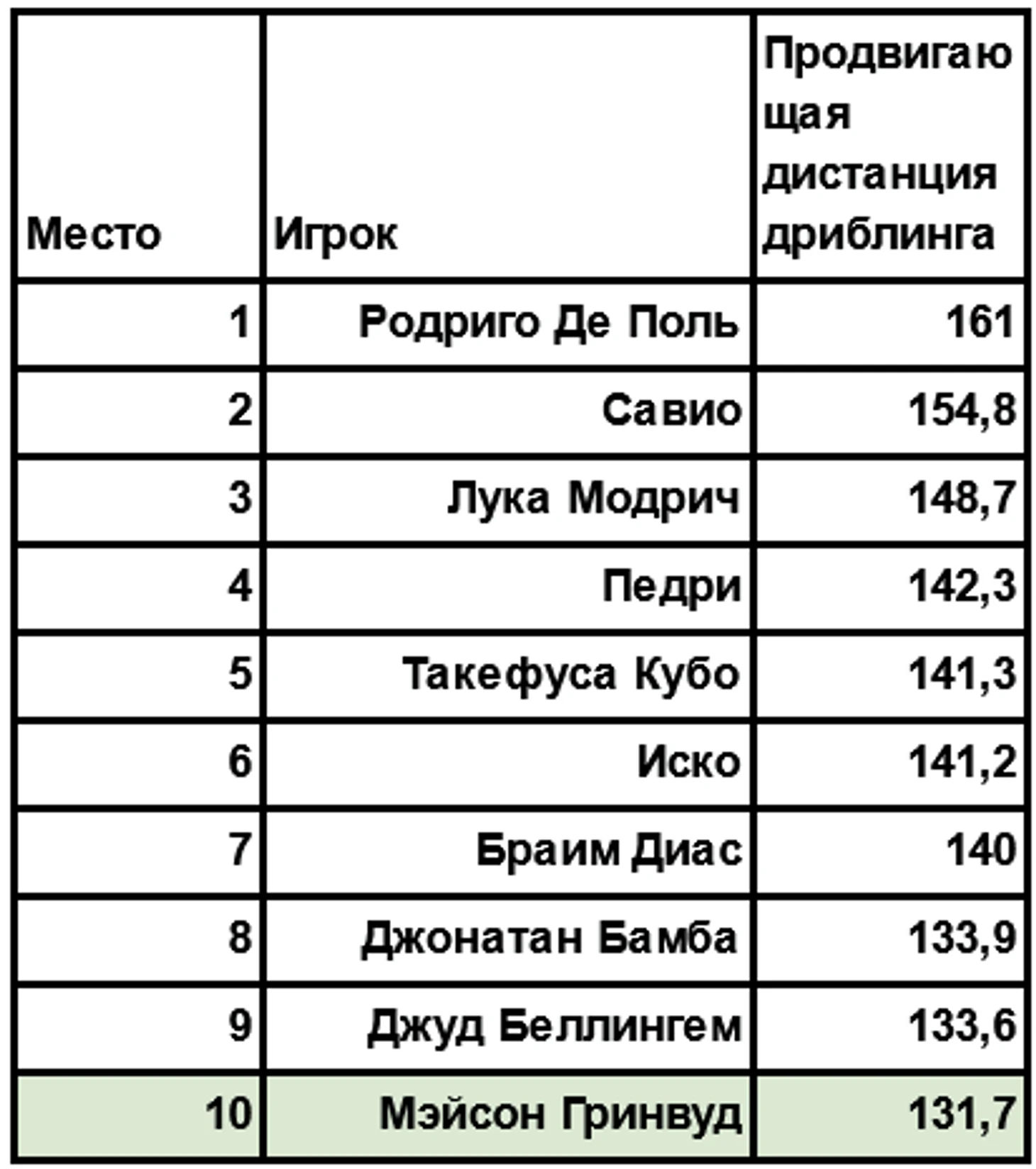 | Место | Игрок | Продвигающая дистанция дриблинга |
|---|---|---|
| 1 | Родриго Де Поль | 161 |
| 2 | Савио | 154,8 |
| 3 | Лука Модрич | 148,7 |
| 4 | Педри | 142,3 |
| 5 | Такефуса Кубо | 141,3 |
| 6 | Иско | 141,2 |
| 7 | Браим Диас | 140 |
| 8 | Джонатан Бамба | 133,9 |
| 9 | Джуд Беллингем | 133,6 |
| 10 | Мэйсон Гринвуд | 131,7 |